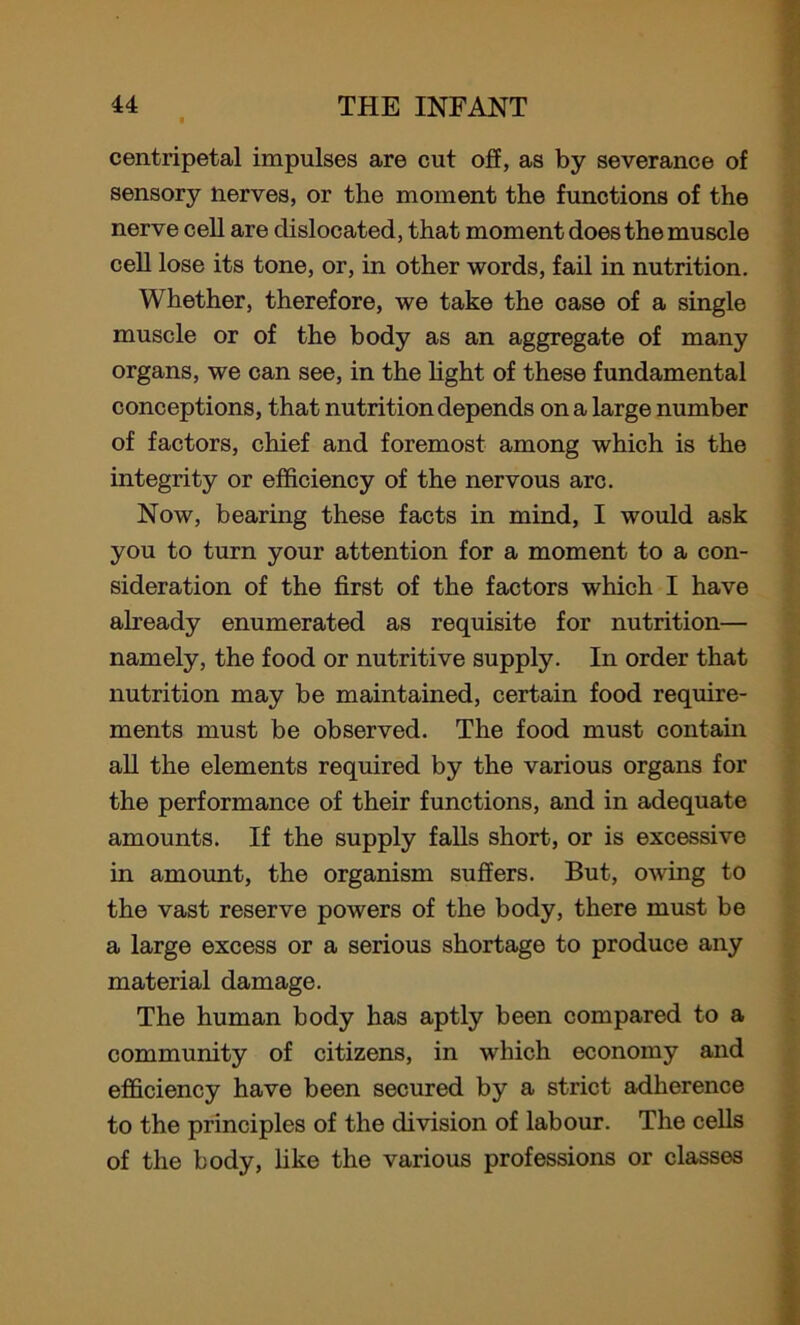 44 THE INFANT

centripetal impulses are cut off, as by severance of sensory nerves, or the moment the functions of the nerve cell are dislocated, that moment does the muscle cell lose its tone, or, in other words, fail in nutrition. Whether, therefore, we take the case of a single muscle or of the body as an aggregate of many organs, we can see, in the light of these fundamental conceptions, that nutrition depends on a large number of factors, chief and foremost among which is the integrity or efficiency of the nervous arc.

Now, bearing these facts in mind, I would ask you to turn your attention for a moment to a consideration of the first of the factors which I have already enumerated as requisite for nutrition—namely, the food or nutritive supply. In order that nutrition may be maintained, certain food requirements must be observed. The food must contain all the elements required by the various organs for the performance of their functions, and in adequate amounts. If the supply falls short, or is excessive in amount, the organism suffers. But, owing to the vast reserve powers of the body, there must be a large excess or a serious shortage to produce any material damage.

The human body has aptly been compared to a community of citizens, in which economy and efficiency have been secured by a strict adherence to the principles of the division of labour. The cells of the body, like the various professions or classes